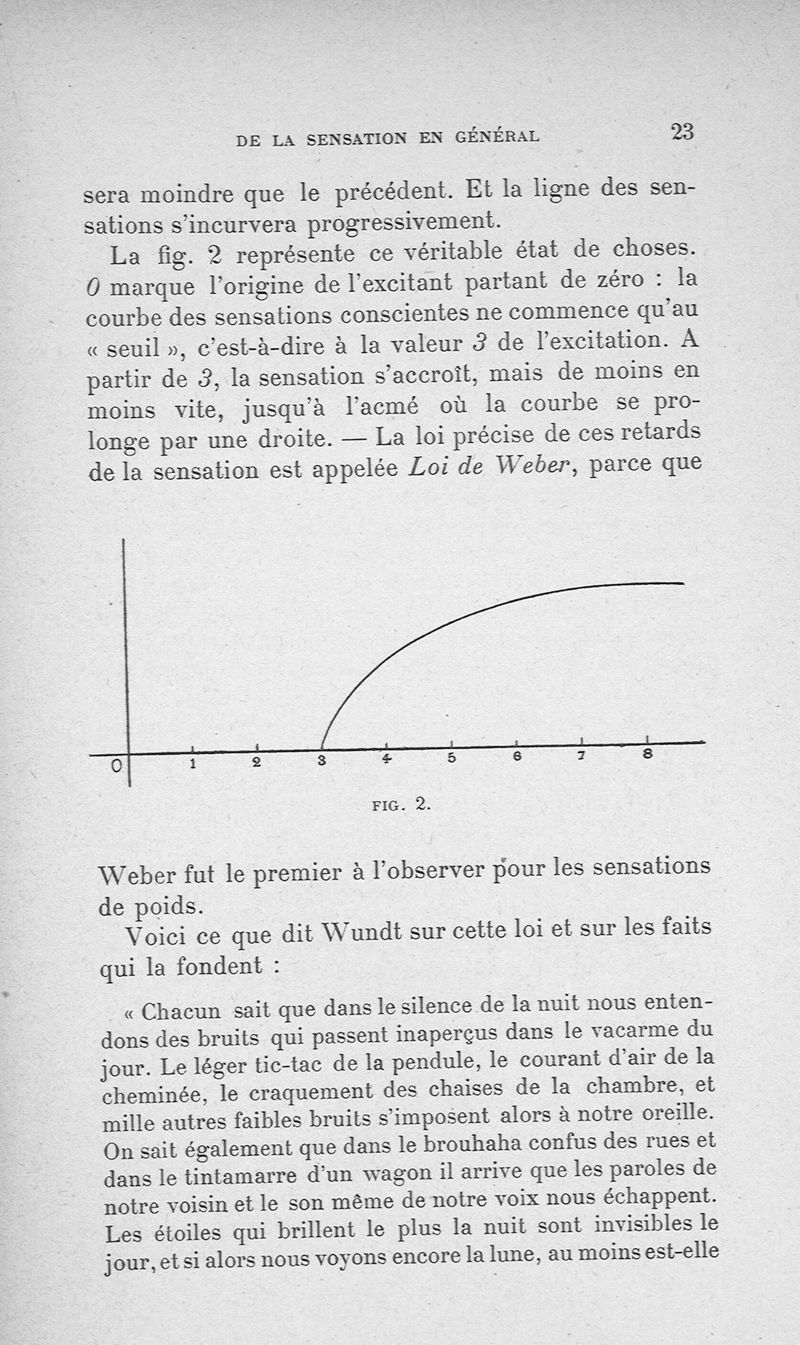 DE LA SENSATION EN GÉNÉRAL 23

sera moindre que le précédent. Et la ligne des sensations s'incurvera progressivement.

La fig. 2 représente ce véritable état de choses. 0 marque l'origine de l'excitant partant de zéro : la courbe des sensations conscientes ne commence qu'au « seuil », c'est-à-dire à la valeur 3 de l'excitation. A partir de 3, la sensation s'accroît, mais de moins en moins vite, jusqu'à l'acmé où la courbe se prolonge par une droite. — La loi précise de ces retards de la sensation est appelée Loi de Weber, parce que

0 1 2 3 4 5 6 7 8

FIG. 2.

Weber fut le premier à l'observer pour les sensations de poids.

Voici ce que dit Wundt sur cette loi et sur les faits qui la fondent :

« Chacun sait que dans le silence de la nuit nous entendons des bruits qui passent inaperçus dans le vacarme du jour. Le léger tic-tac de la pendule, le courant d'air de la cheminée, le craquement des chaises de la chambre, et mille autres faibles bruits s'imposent alors à notre oreille. On sait également que dans le brouhaha confus des rues et dans le tintamarre d'un wagon il arrive que les paroles de notre voisin et le son même de notre voix nous échappent. Les étoiles qui brillent le plus la nuit sont invisibles le jour, et si alors nous voyons encore la lune, au moins est-elle